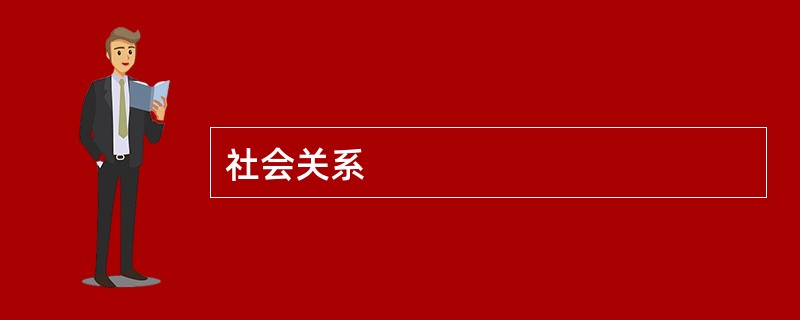 社会关系